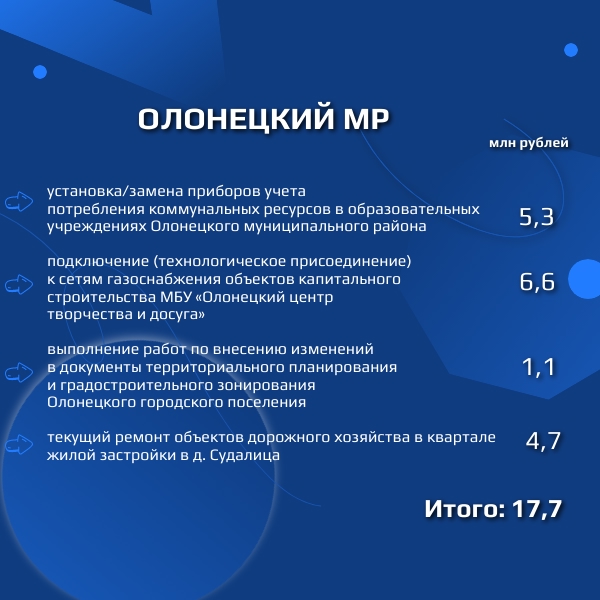 ОЛОНЕЦКИЙ МР

млн рублей

установка/замена приборов учета потребления коммунальных ресурсов в образовательных учреждениях Олонецкого муниципального района
5,3

подключение (технологическое присоединение) к сетям газоснабжения объектов капитального строительства МБУ «Олонецкий центр творчества и досуга»
6,6

выполнение работ по внесению изменений в документы территориального планирования и градостроительного зонирования Олонецкого городского поселения
1,1

текущий ремонт объектов дорожного хозяйства в квартале жилой застройки в д. Судалица
4,7

Итого: 17,7